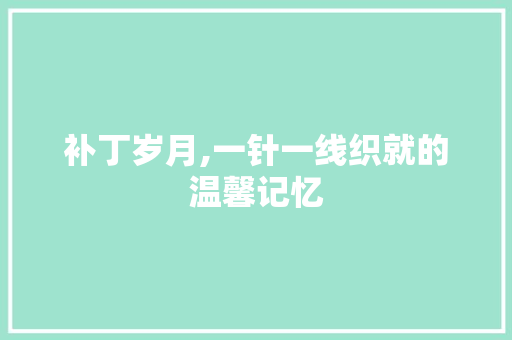 补丁岁月,一针一线织就的温馨记忆